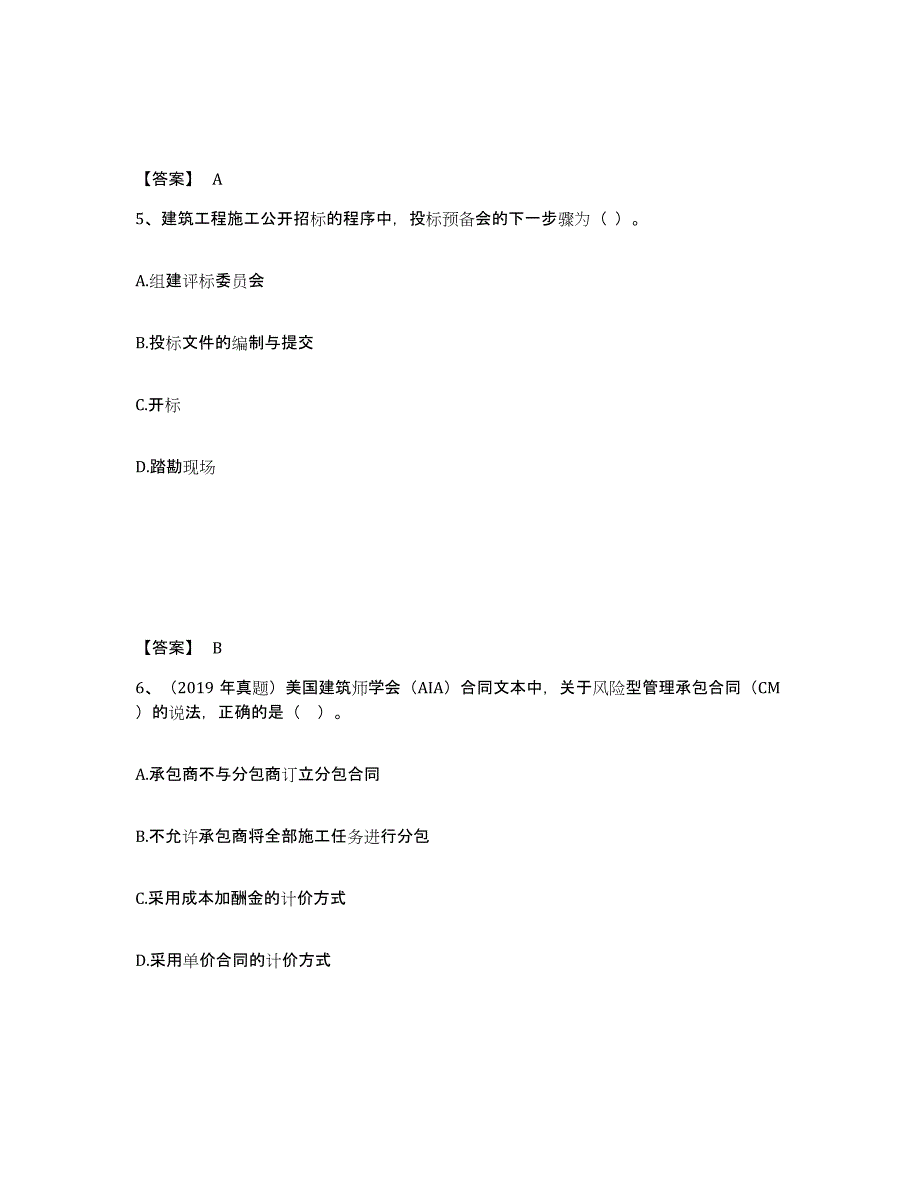 【答案】 A

5、建筑工程施工公开招标的程序中，投标预备会的下一步骤为（ ）。

A.组建评标委员会

B.投标文件的编制与提交

C.开标

D.踏勘现场

【答案】 B

6、（2019 年真题）美国建筑师学会（AIA）合同文本中，关于风险型管理承包合同（CM）的说法，正确的是（ ）。

A.承包商不与分包商订立分包合同

B.不允许承包商将全部施工任务进行分包

C.采用成本加酬金的计价方式

D.采用单价合同的计价方式